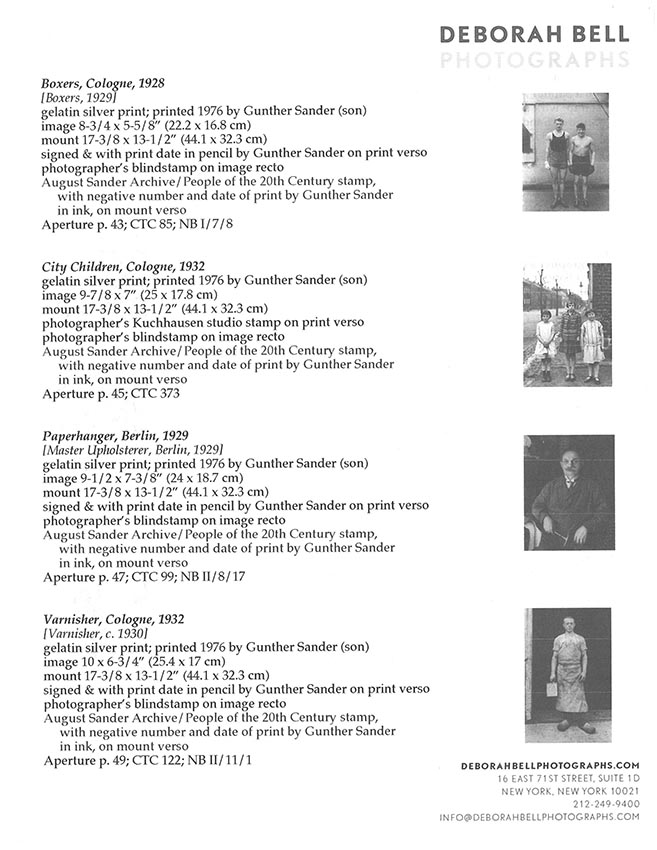 DEBORAH BELL
PHOTOGRAPHS

Boxers, Cologne, 1928
[Boxers, 1929]
gelatin silver print; printed 1976 by Gunther Sander (son)
image 8-3/4 x 5-5/8" (22.2 x 16.8 cm)
mount 17-3/8 x 13-1/2" (44.1 x 32.3 cm)
signed & with print date in pencil by Gunther Sander on print verso
photographer's blindstamp on image recto
August Sander Archive/People of the 20th Century stamp, with negative number and date of print by Gunther Sander in ink, on mount verso
Aperture p. 43; CTC 85; NB I/7/8

City Children, Cologne, 1932
gelatin silver print; printed 1976 by Gunther Sander (son)
image 9-7/8 x 7" (25 x 17.8 cm)
mount 17-3/8 x 13-1/2" (44.1 x 32.3 cm)
photographer's Kuchhausen studio stamp on print verso
photographer's blindstamp on image recto
August Sander Archive/People of the 20th Century stamp, with negative number and date of print by Gunther Sander in ink, on mount verso
Aperture p. 45; CTC 373

Paperhanger, Berlin, 1929
[Master Upholsterer, Berlin, 1929]
gelatin silver print; printed 1976 by Gunther Sander (son)
image 9-1/2 x 7-3/8" (24 x 18.7 cm)
mount 17-3/8 x 13-1/2" (44.1 x 32.3 cm)
signed & with print date in pencil by Gunther Sander on print verso
photographer's blindstamp on image recto
August Sander Archive/People of the 20th Century stamp, with negative number and date of print by Gunther Sander in ink, on mount verso
Aperture p. 47; CTC 99; NB II/8/17

Varnisher, Cologne, 1932
[Varnisher, c. 1930]
gelatin silver print; printed 1976 by Gunther Sander (son)
image 10 x 6-3/4" (25.4 x 17 cm)
mount 17-3/8 x 13-1/2" (44.1 x 32.3 cm)
signed & with print date in pencil by Gunther Sander on print verso
photographer's blindstamp on image recto
August Sander Archive/People of the 20th Century stamp, with negative number and date of print by Gunther Sander in ink, on mount verso
Aperture p. 49; CTC 122; NB II/11/1

DEBORAHBELLPHOTOGRAPHS.COM
16 EAST 71ST STREET, SUITE 1D
NEW YORK, NEW YORK 10021
212-249-9400
INFO@DEBORAHBELLPHOTOGRAPHS.COM